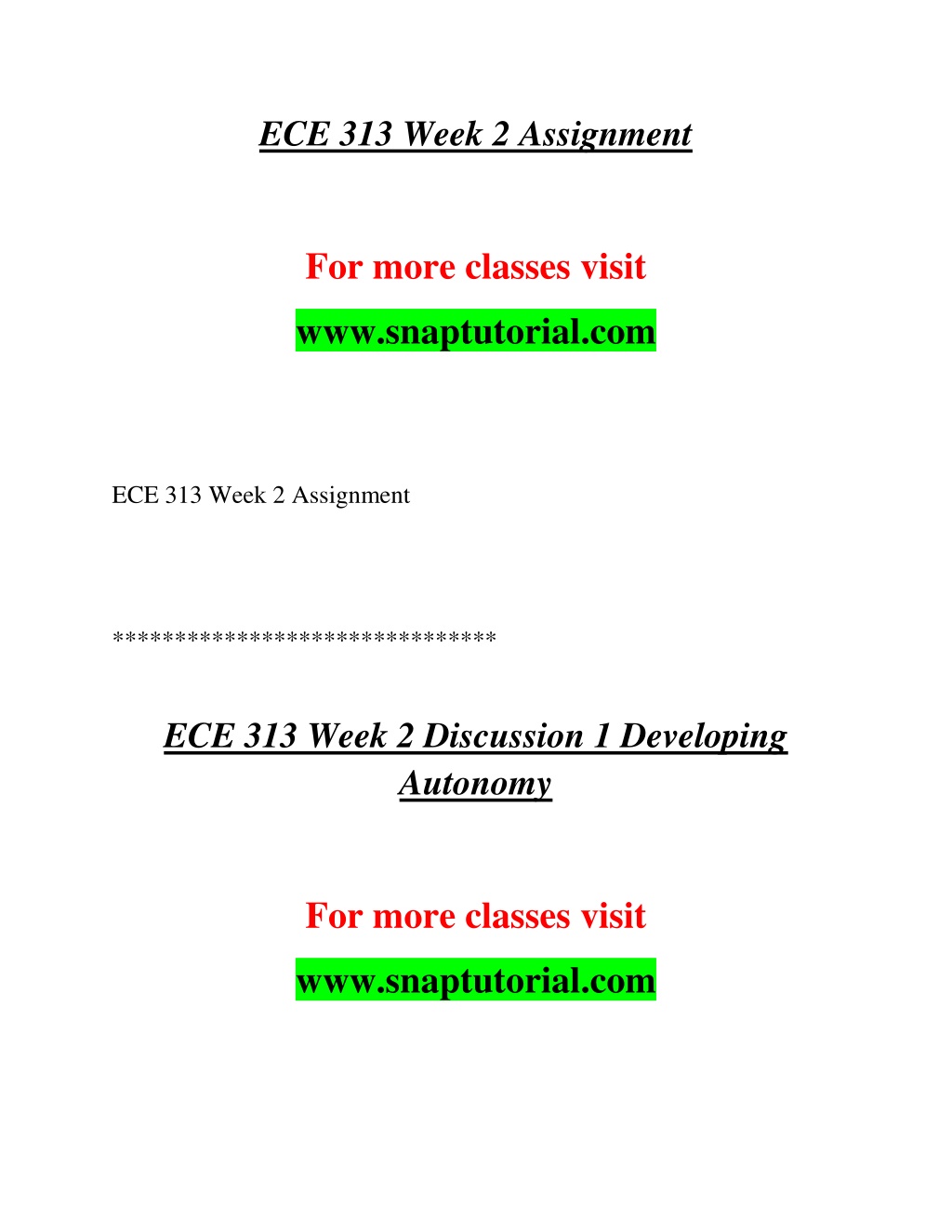 ECE 313 Week 2 Assignment

For more classes visit

www.snaptutorial.com

ECE 313 Week 2 Assignment

******************************

ECE 313 Week 2 Discussion 1 Developing Autonomy

For more classes visit

www.snaptutorial.com